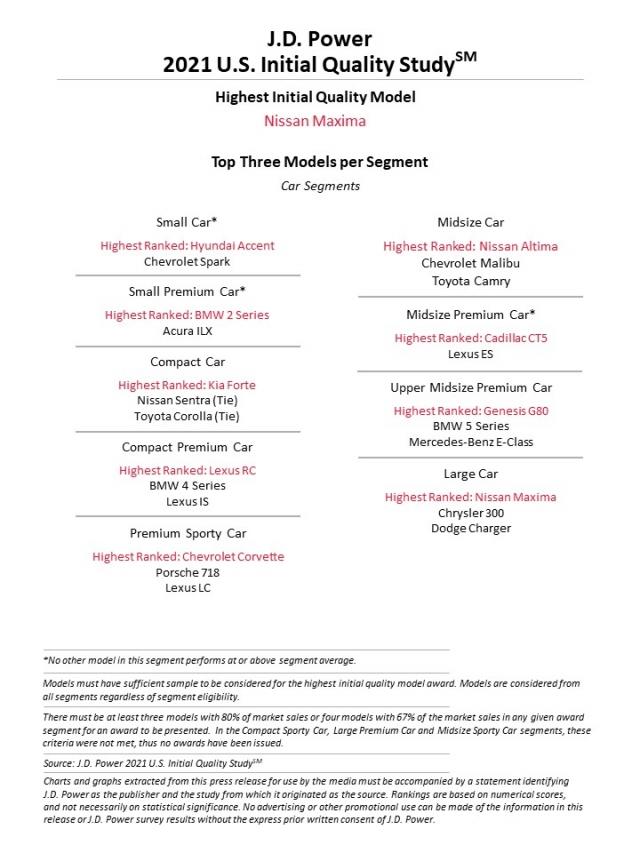 J.D. Power
2021 U.S. Initial Quality Study$^{SM}$

Highest Initial Quality Model
Nissan Maxima

Top Three Models per Segment
Car Segments

Small Car*
Highest Ranked: Hyundai Accent
Chevrolet Spark

Small Premium Car*
Highest Ranked: BMW 2 Series
Acura ILX

Compact Car
Highest Ranked: Kia Forte
Nissan Sentra (Tie)
Toyota Corolla (Tie)

Compact Premium Car
Highest Ranked: Lexus RC
BMW 4 Series
Lexus IS

Premium Sporty Car
Highest Ranked: Chevrolet Corvette
Porsche 718
Lexus LC

Midsize Car
Highest Ranked: Nissan Altima
Chevrolet Malibu
Toyota Camry

Midsize Premium Car*
Highest Ranked: Cadillac CT5
Lexus ES

Upper Midsize Premium Car
Highest Ranked: Genesis G80
BMW 5 Series
Mercedes-Benz E-Class

Large Car
Highest Ranked: Nissan Maxima
Chrysler 300
Dodge Charger

*No other model in this segment performs at or above segment average.

Models must have sufficient sample to be considered for the highest initial quality model award. Models are considered from all segments regardless of segment eligibility.

There must be at least three models with 80% of market sales or four models with 67% of the market sales in any given award segment for an award to be presented. In the Compact Sporty Car, Large Premium Car and Midsize Sporty Car segments, these criteria were not met, thus no awards have been issued.

Source: J.D. Power 2021 U.S. Initial Quality Study$^{SM}$

Charts and graphs extracted from this press release for use by the media must be accompanied by a statement identifying J.D. Power as the publisher and the study from which it originated as the source. Rankings are based on numerical scores, and not necessarily on statistical significance. No advertising or other promotional use can be made of the information in this release or J.D. Power survey results without the express prior written consent of J.D. Power.